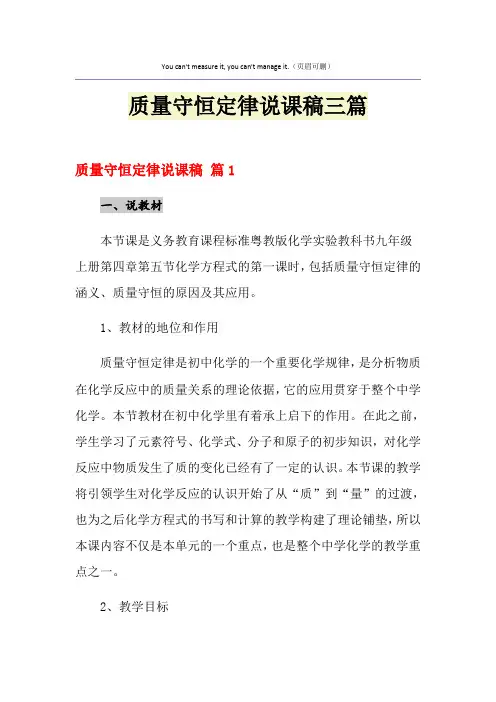 You can't measure it, you can't manage it.（页眉可删）

质量守恒定律说课稿三篇

质量守恒定律说课稿 篇1

一、说教材

本节课是义务教育课程标准粤教版化学实验教科书九年级上册第四章第五节化学方程式的第一课时，包括质量守恒定律的涵义、质量守恒的原因及其应用。

1、教材的地位和作用

质量守恒定律是初中化学的一个重要化学规律，是分析物质在化学反应中的质量关系的理论依据，它的应用贯穿于整个中学化学。本节教材在初中化学里有着承上启下的作用。在此之前，学生学习了元素符号、化学式、分子和原子的初步知识，对化学反应中物质发生了质的变化已经有了一定的认识。本节课的教学将引领学生对化学反应的认识开始了从“质”到“量”的过渡，也为之后化学方程式的书写和计算的教学构建了理论铺垫，所以本课内容不仅是本单元的一个重点，也是整个中学化学的教学重点之一。

2、教学目标